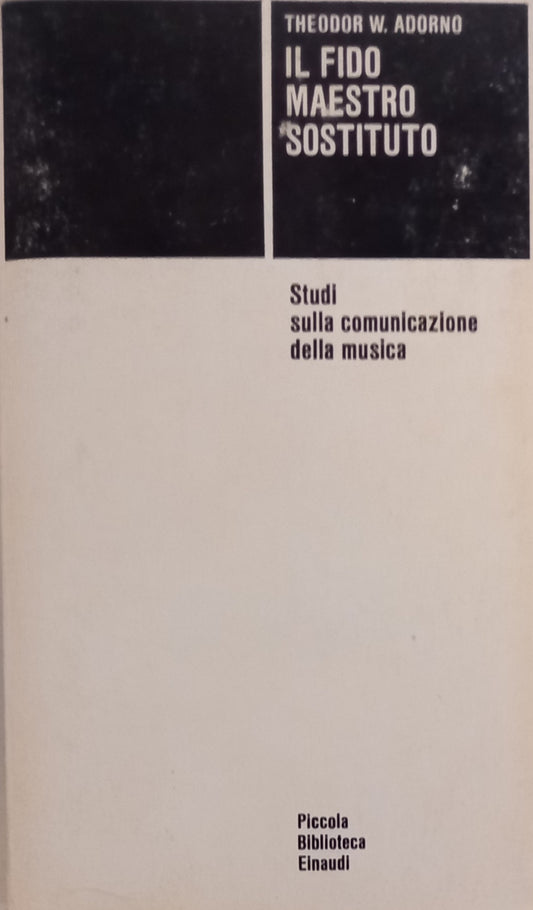 THEODOR W. ADORNO

IL FIDO
MAESTRO
SOSTITUTO

Studi
sulla comunicazione
della musica

Piccola
Biblioteca
Einaudi